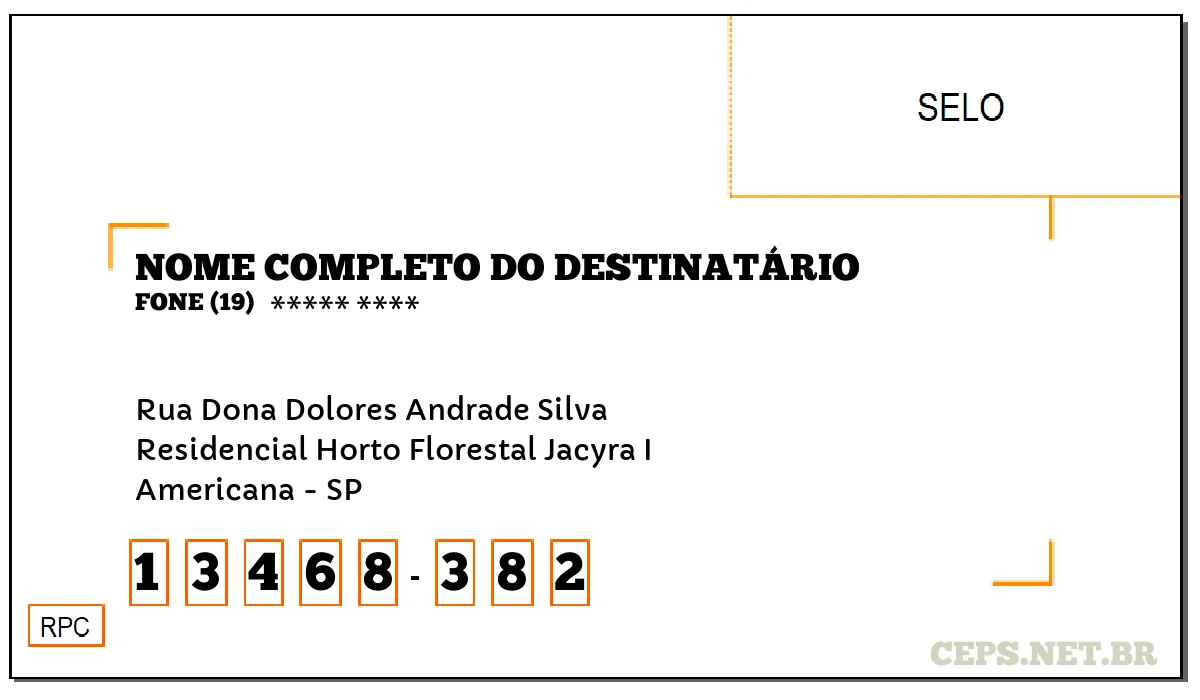 SELO

NOME COMPLETO DO DESTINATÁRIO
FONE (19) ***** ****

Rua Dona Dolores Andrade Silva
Residencial Horto Florestal Jacyra I
Americana - SP

1 3 4 6 8 - 3 8 2

RPC

CEPS.NET.BR